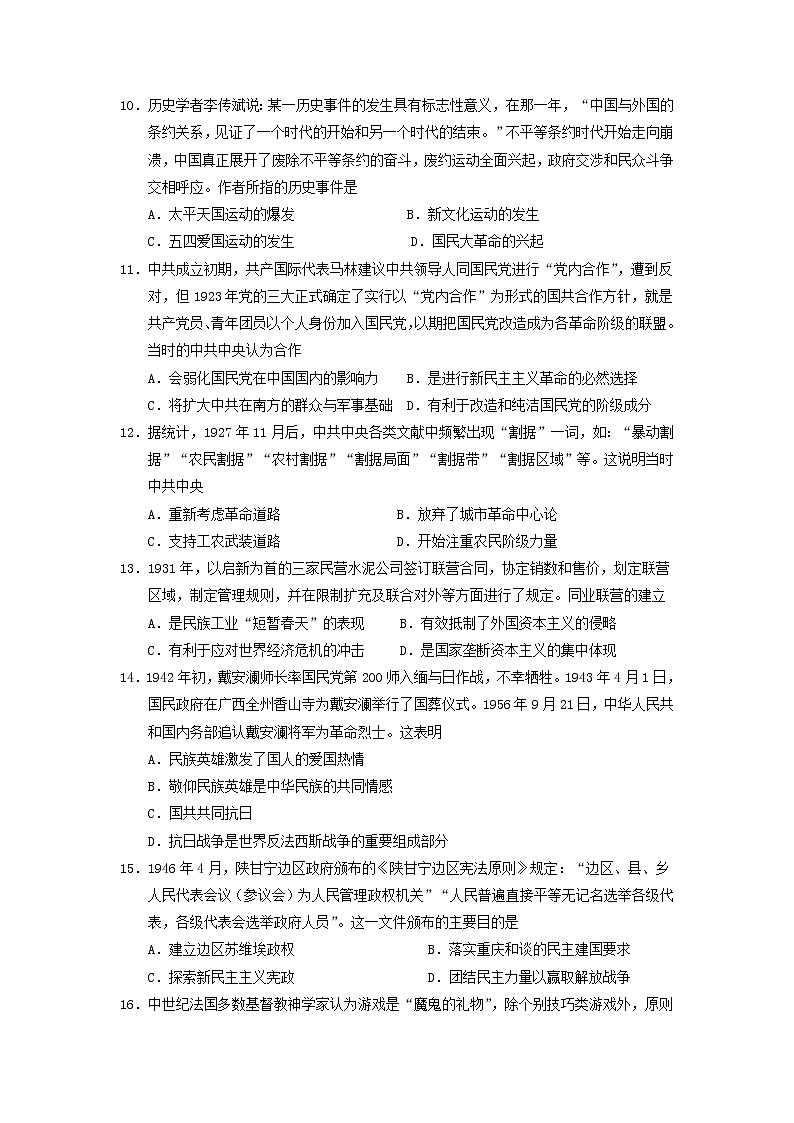 10．历史学者李传斌说：某一历史事件的发生具有标志性意义，在那一年，“中国与外国的条约关系，见证了一个时代的开始和另一个时代的结束。”不平等条约时代开始走向崩溃，中国真正展开了废除不平等条约的奋斗，废约运动全面兴起，政府交涉和民众斗争交相呼应。作者所指的历史事件是

A．太平天国运动的爆发　　B．新文化运动的发生

C．五四爱国运动的发生　　D．国民大革命的兴起

11．中共成立初期，共产国际代表马林建议中共领导人同国民党进行“党内合作”，遭到反对，但1923年党的三大正式确定了实行以“党内合作”为形式的国共合作方针，就是共产党员、青年团员以个人身份加入国民党，以期把国民党改造成为各革命阶级的联盟。当时的中共中央认为合作

A．会弱化国民党在中国国内的影响力　　B．是进行新民主主义革命的必然选择

C．将扩大中共在南方的群众与军事基础　　D．有利于改造和纯洁国民党的阶级成分

12．据统计，1927年11月后，中共中央各类文献中频繁出现“割据”一词，如：“暴动割据”“农民割据”“农村割据”“割据局面”“割据带”“割据区域”等。这说明当时中共中央

A．重新考虑革命道路　　B．放弃了城市革命中心论

C．支持工农武装道路　　D．开始注重农民阶级力量

13．1931年，以启新为首的三家民营水泥公司签订联营合同，协定销数和售价，划定联营区域，制定管理规则，并在限制扩充及联合对外等方面进行了规定。同业联营的建立

A．是民族工业“短暂春天”的表现　　B．有效抵制了外国资本主义的侵略

C．有利于应对世界经济危机的冲击　　D．是国家垄断资本主义的集中体现

14．1942年初，戴安澜师长率国民党第200师入缅与日作战，不幸牺牲。1943年4月1日，国民政府在广西全州香山寺为戴安澜举行了国葬仪式。1956年9月21日，中华人民共和国内务部追认戴安澜将军为革命烈士。这表明

A．民族英雄激发了国人的爱国热情

B．敬仰民族英雄是中华民族的共同情感

C．国共共同抗日

D．抗日战争是世界反法西斯战争的重要组成部分

15．1946年4月，陕甘宁边区政府颁布的《陕甘宁边区宪法原则》规定：“边区、县、乡人民代表会议（参议会）为人民管理政权机关”“人民普遍直接平等无记名选举各级代表，各级代表会选举政府人员”。这一文件颁布的主要目的是

A．建立边区苏维埃政权　　B．落实重庆和谈的民主建国要求

C．探索新民主主义宪政　　D．团结民主力量以赢取解放战争

16．中世纪法国多数基督教神学家认为游戏是“魔鬼的礼物”，除个别技巧类游戏外，原则